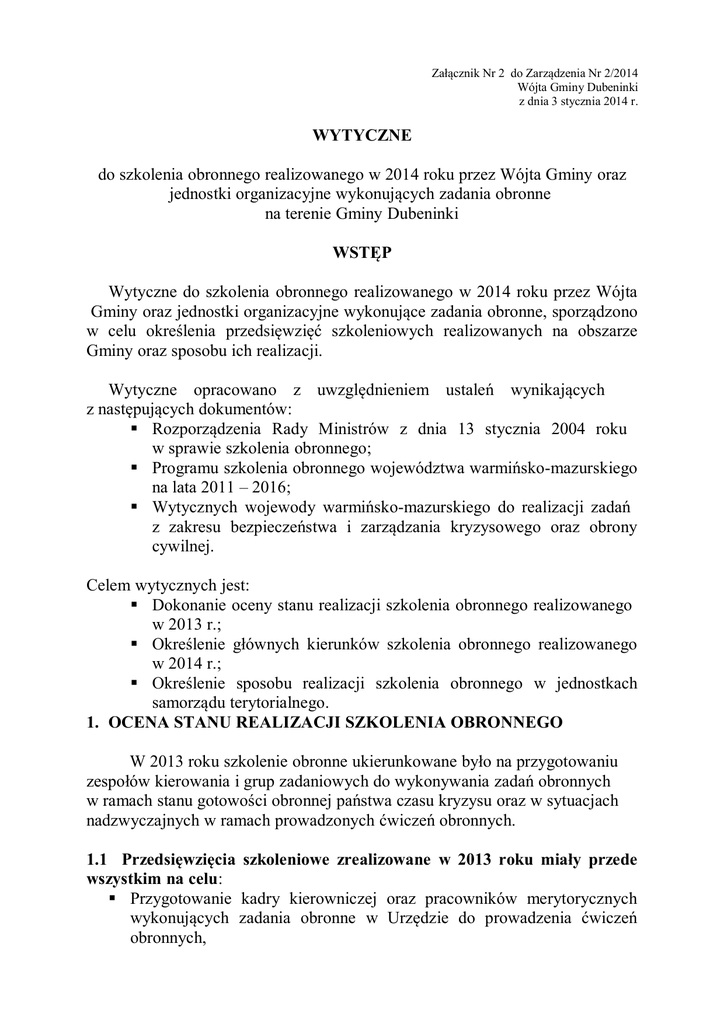 Załącznik Nr 2 do Zarządzenia Nr 2/2014
Wójta Gminy Dubeninki
z dnia 3 stycznia 2014 r.

WYTYCZNE

do szkolenia obronnego realizowanego w 2014 roku przez Wójta Gminy oraz jednostki organizacyjne wykonujących zadania obronne na terenie Gminy Dubeninki

WSTĘP

Wytyczne do szkolenia obronnego realizowanego w 2014 roku przez Wójta Gminy oraz jednostki organizacyjne wykonujące zadania obronne, sporządzono w celu określenia przedsięwzięć szkoleniowych realizowanych na obszarze Gminy oraz sposobu ich realizacji.

Wytyczne opracowano z uwzględnieniem ustaleń wynikających z następujących dokumentów:
▪ Rozporządzenia Rady Ministrów z dnia 13 stycznia 2004 roku w sprawie szkolenia obronnego;
▪ Programu szkolenia obronnego województwa warmińsko-mazurskiego na lata 2011 – 2016;
▪ Wytycznych wojewody warmińsko-mazurskiego do realizacji zadań z zakresu bezpieczeństwa i zarządzania kryzysowego oraz obrony cywilnej.

Celem wytycznych jest:
▪ Dokonanie oceny stanu realizacji szkolenia obronnego realizowanego w 2013 r.;
▪ Określenie głównych kierunków szkolenia obronnego realizowanego w 2014 r.;
▪ Określenie sposobu realizacji szkolenia obronnego w jednostkach samorządu terytorialnego.

1. OCENA STANU REALIZACJI SZKOLENIA OBRONNEGO

W 2013 roku szkolenie obronne ukierunkowane było na przygotowaniu zespołów kierowania i grup zadaniowych do wykonywania zadań obronnych w ramach stanu gotowości obronnej państwa czasu kryzysu oraz w sytuacjach nadzwyczajnych w ramach prowadzonych ćwiczeń obronnych.

1.1 Przedsięwzięcia szkoleniowe zrealizowane w 2013 roku miały przede wszystkim na celu:
▪ Przygotowanie kadry kierowniczej oraz pracowników merytorycznych wykonujących zadania obronne w Urzędzie do prowadzenia ćwiczeń obronnych,